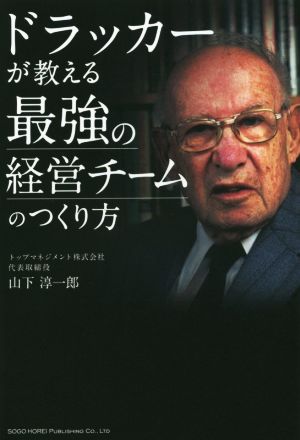 ドラッカー
が教える
最強の
経営チーム
のつくり方

トップマネジメント株式会社
代表取締役
山下 淳一郎

SOGO HOREI PUBLISHING CO., LTD